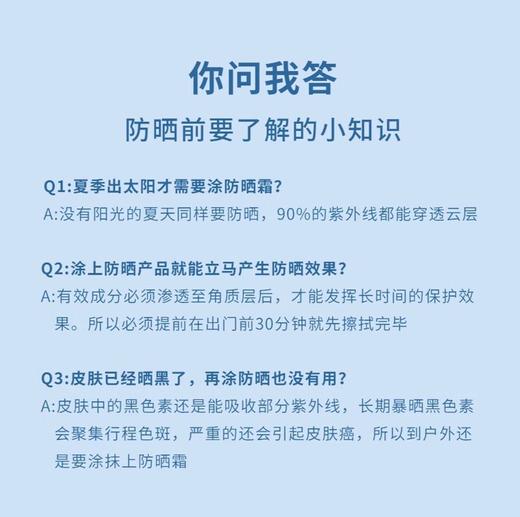 你问我答

防晒前要了解的小知识

Q1:夏季出太阳才需要涂防晒霜?
A:没有阳光的夏天同样要防晒，90%的紫外线都能穿透云层

Q2:涂上防晒产品就能立马产生防晒效果?
A:有效成分必须渗透至角质层后，才能发挥长时间的保护效果。所以必须提前在出门前30分钟就先擦拭完毕

Q3:皮肤已经晒黑了，再涂防晒也没有用?
A:皮肤中的黑色素还是能吸收部分紫外线，长期暴晒黑色素会聚集行程色斑，严重的还会引起皮肤癌，所以到户外还是要涂抹上防晒霜